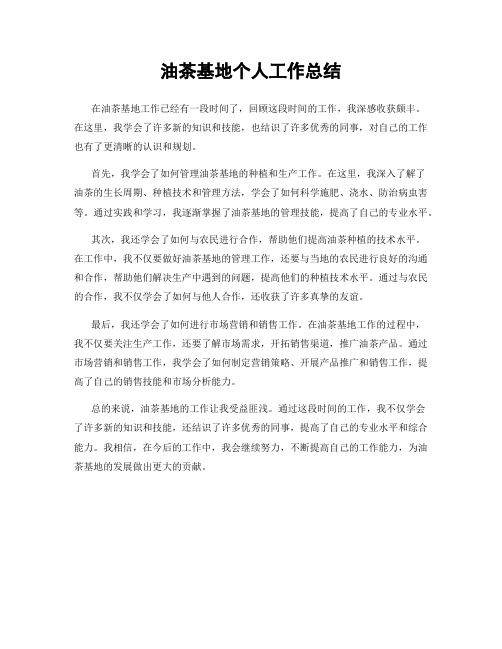 油茶基地个人工作总结

在油茶基地工作已经有一段时间了，回顾这段时间的工作，我深感收获颇丰。在这里，我学会了许多新的知识和技能，也结识了许多优秀的同事，对自己的工作也有了更清晰的认识和规划。

首先，我学会了如何管理油茶基地的种植和生产工作。在这里，我深入了解了油茶的生长周期、种植技术和管理方法，学会了如何科学施肥、浇水、防治病虫害等。通过实践和学习，我逐渐掌握了油茶基地的管理技能，提高了自己的专业水平。

其次，我还学会了如何与农民进行合作，帮助他们提高油茶种植的技术水平。在工作中，我不仅要做好油茶基地的管理工作，还要与当地的农民进行良好的沟通和合作，帮助他们解决生产中遇到的问题，提高他们的种植技术水平。通过与农民的合作，我不仅学会了如何与他人合作，还收获了许多真挚的友谊。

最后，我还学会了如何进行市场营销和销售工作。在油茶基地工作的过程中，我不仅要关注生产工作，还要了解市场需求，开拓销售渠道，推广油茶产品。通过市场营销和销售工作，我学会了如何制定营销策略、开展产品推广和销售工作，提高了自己的销售技能和市场分析能力。

总的来说，油茶基地的工作让我受益匪浅。通过这段时间的工作，我不仅学会了许多新的知识和技能，还结识了许多优秀的同事，提高了自己的专业水平和综合能力。我相信，在今后的工作中，我会继续努力，不断提高自己的工作能力，为油茶基地的发展做出更大的贡献。